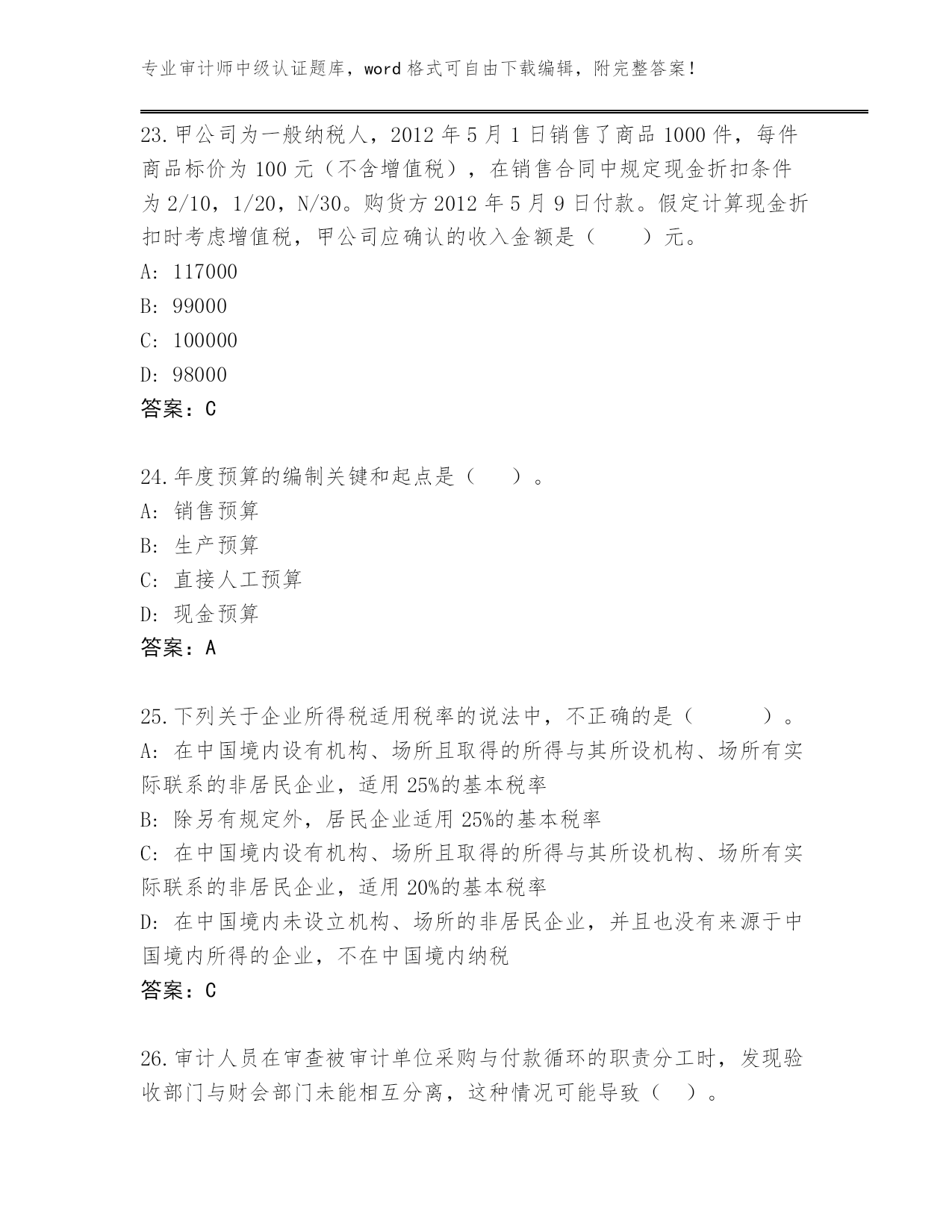 专业审计师中级认证题库，word 格式可自由下载编辑，附完整答案！

23.甲公司为一般纳税人，2012 年 5 月 1 日销售了商品 1000 件，每件商品标价为 100 元（不含增值税），在销售合同中规定现金折扣条件为 2/10，1/20，N/30。购货方 2012 年 5 月 9 日付款。假定计算现金折扣时考虑增值税，甲公司应确认的收入金额是（　　）元。
A: 117000
B: 99000
C: 100000
D: 98000
答案：C

24.年度预算的编制关键和起点是（　　）。
A: 销售预算
B: 生产预算
C: 直接人工预算
D: 现金预算
答案：A

25.下列关于企业所得税适用税率的说法中，不正确的是（　　　）。
A: 在中国境内设有机构、场所且取得的所得与其所设机构、场所有实际联系的非居民企业，适用 25%的基本税率
B: 除另有规定外，居民企业适用 25%的基本税率
C: 在中国境内设有机构、场所且取得的所得与其所设机构、场所有实际联系的非居民企业，适用 20%的基本税率
D: 在中国境内未设立机构、场所的非居民企业，并且也没有来源于中国境内所得的企业，不在中国境内纳税
答案：C

26.审计人员在审查被审计单位采购与付款循环的职责分工时，发现验收部门与财会部门未能相互分离，这种情况可能导致（　）。